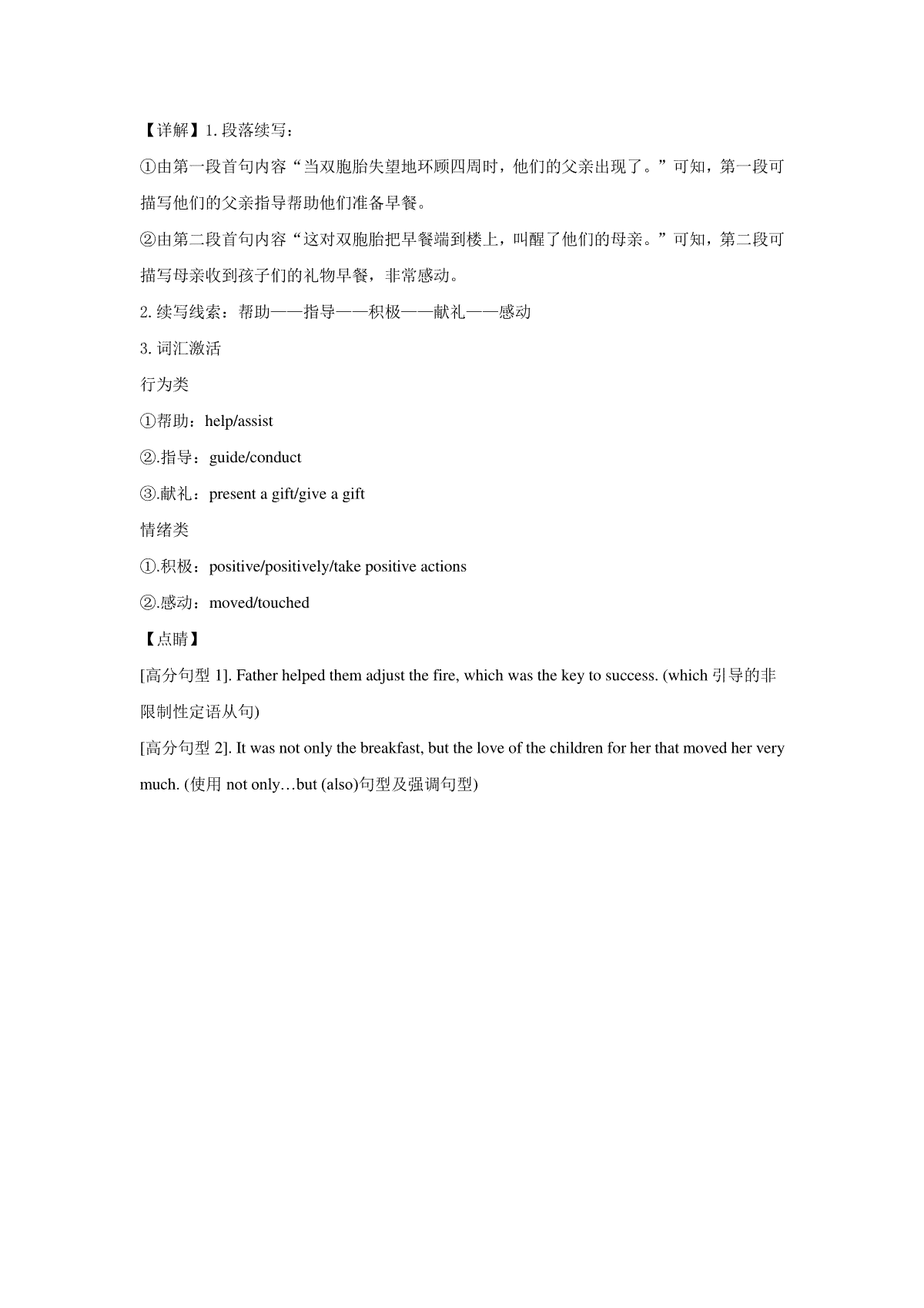 【详解】1. 段落续写：

①由第一段首句内容“当双胞胎失望地环顾四周时，他们的父亲出现了。”可知，第一段可描写他们的父亲指导帮助他们准备早餐。

②由第二段首句内容“这对双胞胎把早餐端到楼上，叫醒了他们的母亲。”可知，第二段可描写母亲收到孩子们的礼物早餐，非常感动。

2. 续写线索：帮助——指导——积极——献礼——感动

3. 词汇激活

行为类

①帮助：help/assist

②.指导：guide/conduct

③.献礼：present a gift/give a gift

情绪类

①.积极：positive/positively/take positive actions

②.感动：moved/touched

【点睛】

[高分句型 1]. Father helped them adjust the fire, which was the key to success. (which 引导的非限制性定语从句)

[高分句型 2]. It was not only the breakfast, but the love of the children for her that moved her very much. (使用 not only…but (also)句型及强调句型)